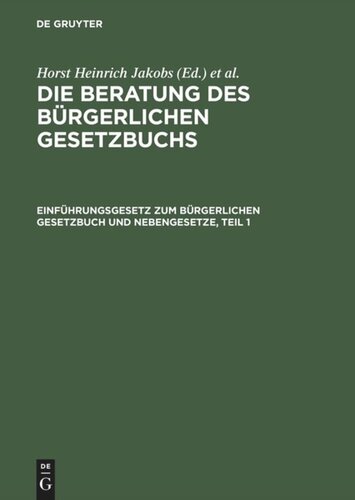 DE GRUYTER

Horst Heinrich Jakobs (Ed.) et al.

DIE BERATUNG DES BÜRGERLICHEN GESETZBUCHS

EINFÜHRUNGSGESETZ ZUM BÜRGERLICHEN GESETZBUCH UND NEBENGESETZE, TEIL 1

DE

G